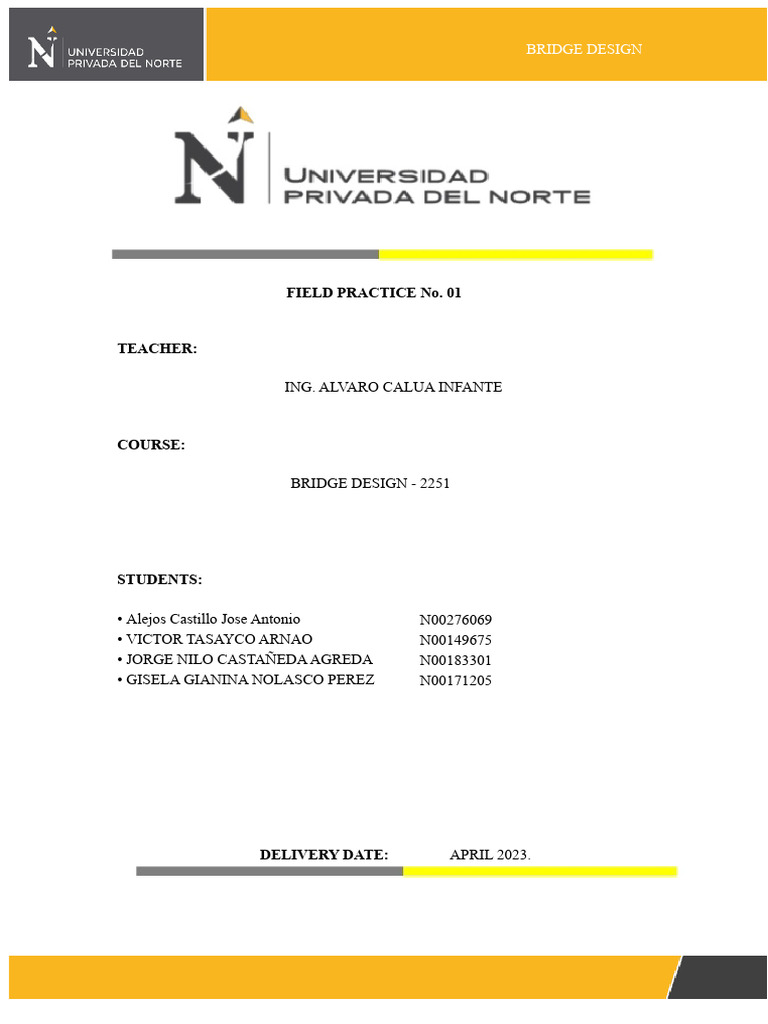 UNIVERSIDAD
PRIVADA DEL NORTE

BRIDGE DESIGN

UNIVERSIDAD
PRIVADA DEL NORTE

FIELD PRACTICE No. 01

TEACHER:

ING. ALVARO CALUA INFANTE

COURSE:

BRIDGE DESIGN - 2251

STUDENTS:

• Alejos Castillo Jose Antonio N00276069
• VICTOR TASAYCO ARNAO N00149675
• JORGE NILO CASTAÑEDA AGREDA N00183301
• GISELA GIANINA NOLASCO PEREZ N00171205

DELIVERY DATE: APRIL 2023.